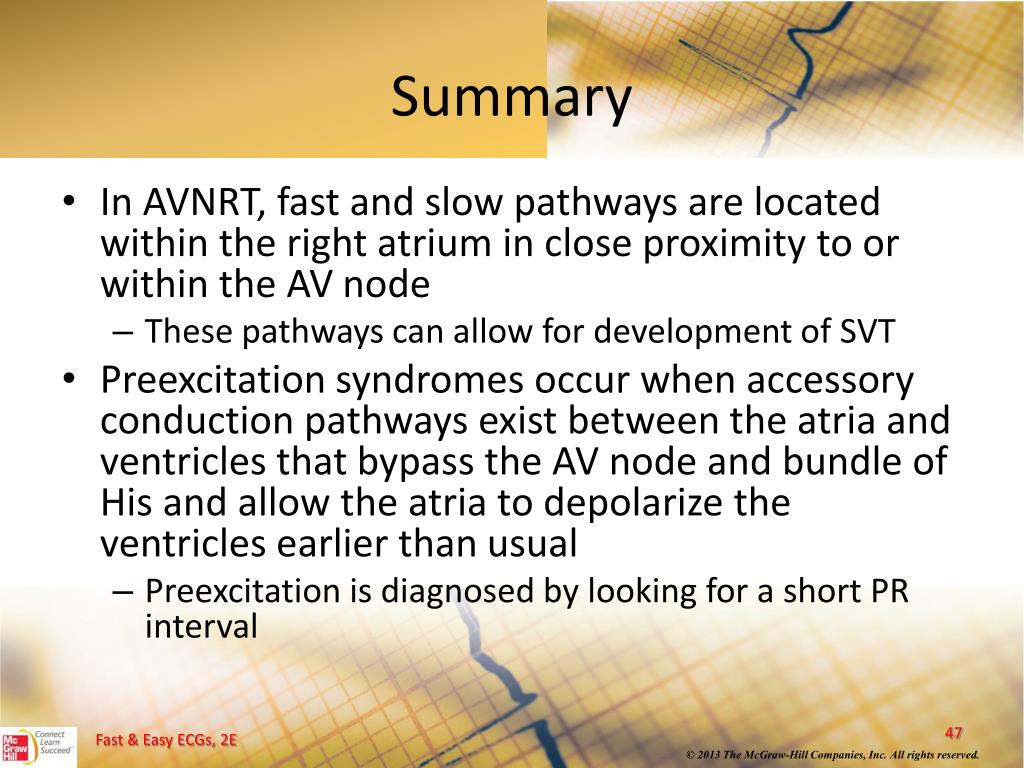 Summary

• In AVNRT, fast and slow pathways are located within the right atrium in close proximity to or within the AV node
 – These pathways can allow for development of SVT
• Preexcitation syndromes occur when accessory conduction pathways exist between the atria and ventricles that bypass the AV node and bundle of His and allow the atria to depolarize the ventricles earlier than usual
 – Preexcitation is diagnosed by looking for a short PR interval

Mc Graw Hill Connect Learn Succeed

Fast & Easy ECGs, 2E

47

© 2013 The McGraw-Hill Companies, Inc. All rights reserved.